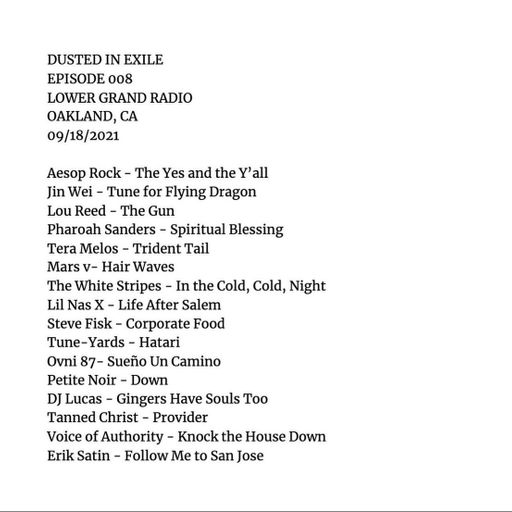 DUSTED IN EXILE
EPISODE 008
LOWER GRAND RADIO
OAKLAND, CA
09/18/2021

Aesop Rock - The Yes and the Y'all
Jin Wei - Tune for Flying Dragon
Lou Reed - The Gun
Pharoah Sanders - Spiritual Blessing
Tera Melos - Trident Tail
Mars v- Hair Waves
The White Stripes - In the Cold, Cold, Night
Lil Nas X - Life After Salem
Steve Fisk - Corporate Food
Tune-Yards - Hatari
Ovni 87- Sueño Un Camino
Petite Noir - Down
DJ Lucas - Gingers Have Souls Too
Tanned Christ - Provider
Voice of Authority - Knock the House Down
Erik Satin - Follow Me to San Jose